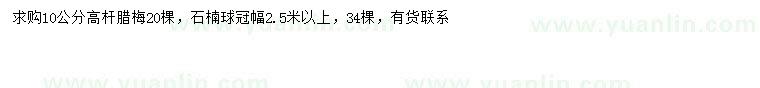 求购10公分高杆腊梅20棵，石楠球冠幅2.5米以上，34棵，有货联系

www.yuanlin.com www.yuanlin.com www.yuanlin.com www.yuanlin.com